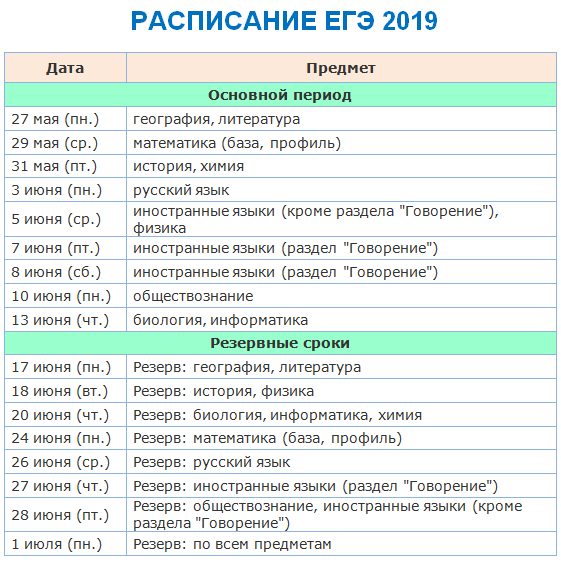 РАСПИСАНИЕ ЕГЭ 2019

| Дата | Предмет |
|---|---|
| Основной период | |
| 27 мая (пн.) | география, литература |
| 29 мая (ср.) | математика (база, профиль) |
| 31 мая (пт.) | история, химия |
| 3 июня (пн.) | русский язык |
| 5 июня (ср.) | иностранные языки (кроме раздела "Говорение"), физика |
| 7 июня (пт.) | иностранные языки (раздел "Говорение") |
| 8 июня (сб.) | иностранные языки (раздел "Говорение") |
| 10 июня (пн.) | обществознание |
| 13 июня (чт.) | биология, информатика |
| Резервные сроки | |
| 17 июня (пн.) | Резерв: география, литература |
| 18 июня (вт.) | Резерв: история, физика |
| 20 июня (чт.) | Резерв: биология, информатика, химия |
| 24 июня (пн.) | Резерв: математика (база, профиль) |
| 26 июня (ср.) | Резерв: русский язык |
| 27 июня (чт.) | Резерв: иностранные языки (раздел "Говорение") |
| 28 июня (пт.) | Резерв: обществознание, иностранные языки (кроме раздела "Говорение") |
| 1 июля (пн.) | Резерв: по всем предметам |